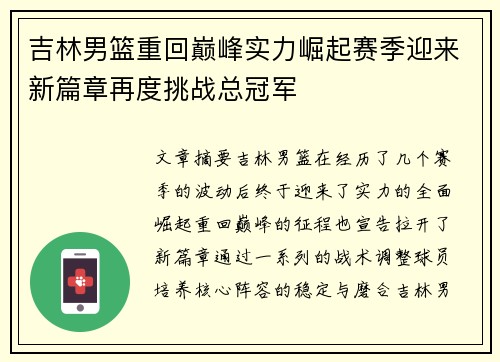 吉林男篮重回巅峰实力崛起赛季迎来新篇章再度挑战总冠军

文章摘要吉林男篮在经历了几个赛季的波动后终于迎来了实力的全面崛起重回巅峰的征程也宣告拉开了新篇章通过一系列的战术调整球员培养核心阵容的稳定与磨合吉林男